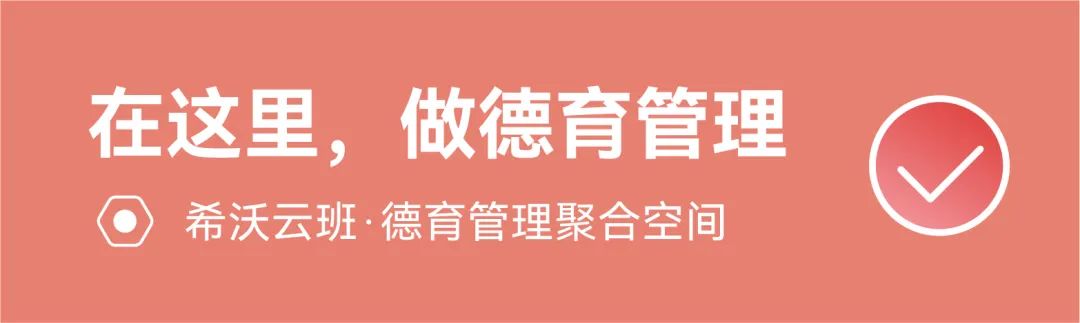 在这里，做德育管理

希沃云班·德育管理聚合空间